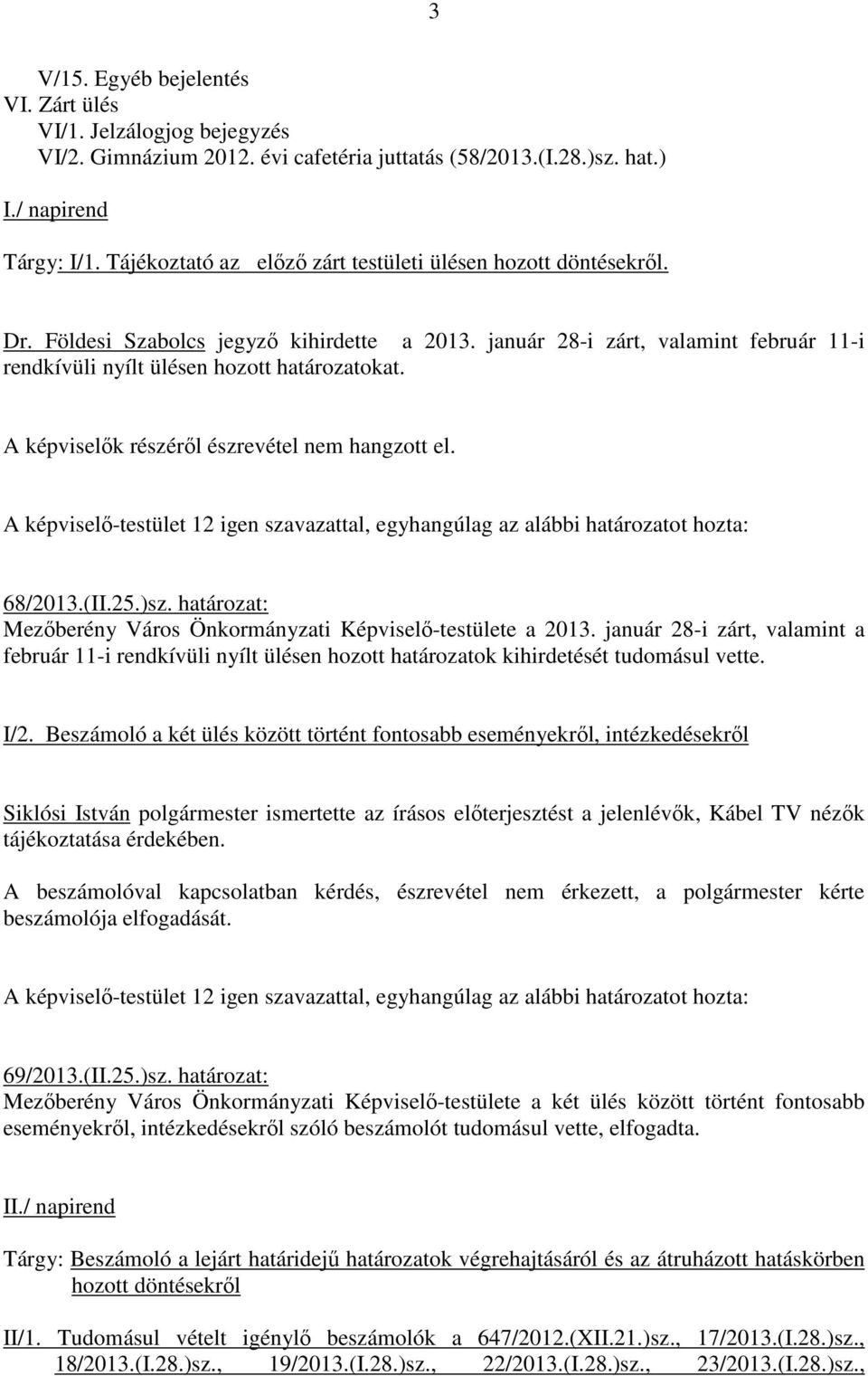 3

V/15. Egyéb bejelentés
VI. Zárt ülés
VI/1. Jelzálogjog bejegyzés
VI/2. Gimnázium 2012. évi cafetéria juttatás (58/2013.(I.28.)sz. hat.)

I./ napirend

Tárgy: I/1. Tájékoztató az előző zárt testületi ülésen hozott döntésekről.

Dr. Földesi Szabolcs jegyző kihirdette a 2013. január 28-i zárt, valamint február 11-i rendkívüli nyílt ülésen hozott határozatokat.

A képviselők részéről észrevétel nem hangzott el.

A képviselő-testület 12 igen szavazattal, egyhangúlag az alábbi határozatot hozta:

68/2013.(II.25.)sz. határozat:
Mezőberény Város Önkormányzati Képviselő-testülete a 2013. január 28-i zárt, valamint a február 11-i rendkívüli nyílt ülésen hozott határozatok kihirdetését tudomásul vette.

I/2. Beszámoló a két ülés között történt fontosabb eseményekről, intézkedésekről

Siklósi István polgármester ismertette az írásos előterjesztést a jelenlévők, Kábel TV nézők tájékoztatása érdekében.

A beszámolóval kapcsolatban kérdés, észrevétel nem érkezett, a polgármester kérte beszámolója elfogadását.

A képviselő-testület 12 igen szavazattal, egyhangúlag az alábbi határozatot hozta:

69/2013.(II.25.)sz. határozat:
Mezőberény Város Önkormányzati Képviselő-testülete a két ülés között történt fontosabb eseményekről, intézkedésekről szóló beszámolót tudomásul vette, elfogadta.

II./ napirend

Tárgy: Beszámoló a lejárt határidejű határozatok végrehajtásáról és az átruházott hatáskörben hozott döntésekről

II/1. Tudomásul vételt igénylő beszámolók a 647/2012.(XII.21.)sz., 17/2013.(I.28.)sz., 18/2013.(I.28.)sz., 19/2013.(I.28.)sz., 22/2013.(I.28.)sz., 23/2013.(I.28.)sz.,